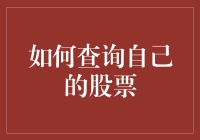 如何查询自己的股票